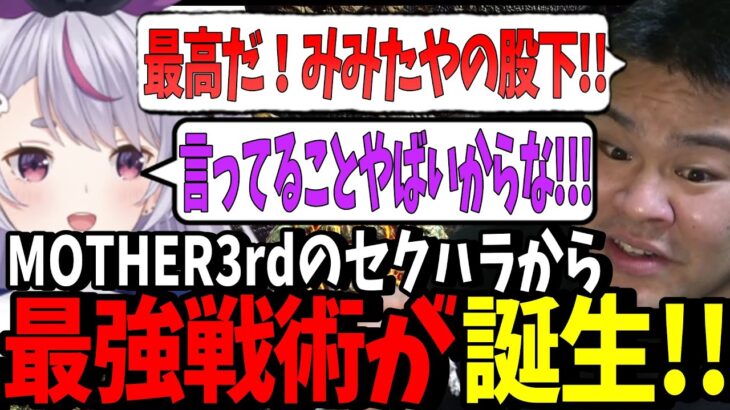 最高だ！みみたやの股下!!

言ってることやばいからな!!!

MOTHER3rdのセクハラから

最強戦術が誕生!!